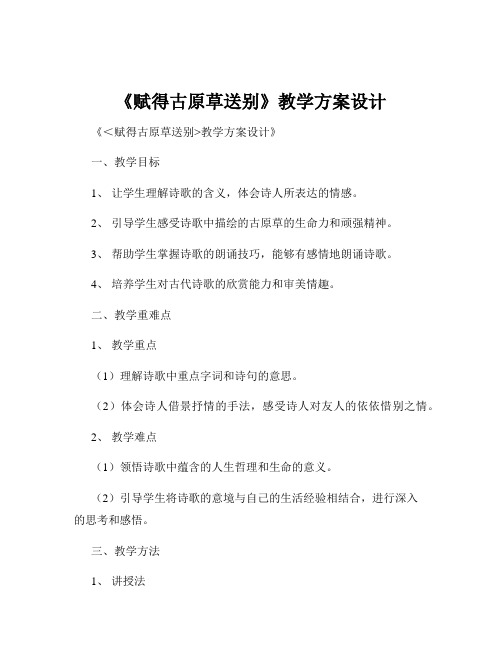 《赋得古原草送别》教学方案设计

《<赋得古原草送别>教学方案设计》

一、教学目标

1、让学生理解诗歌的含义，体会诗人所表达的情感。

2、引导学生感受诗歌中描绘的古原草的生命力和顽强精神。

3、帮助学生掌握诗歌的朗诵技巧，能够有感情地朗诵诗歌。

4、培养学生对古代诗歌的欣赏能力和审美情趣。

二、教学重难点

1、教学重点

（1）理解诗歌中重点字词和诗句的意思。

（2）体会诗人借景抒情的手法，感受诗人对友人的依依惜别之情。

2、教学难点

（1）领悟诗歌中蕴含的人生哲理和生命的意义。

（2）引导学生将诗歌的意境与自己的生活经验相结合，进行深入的思考和感悟。

三、教学方法

1、讲授法